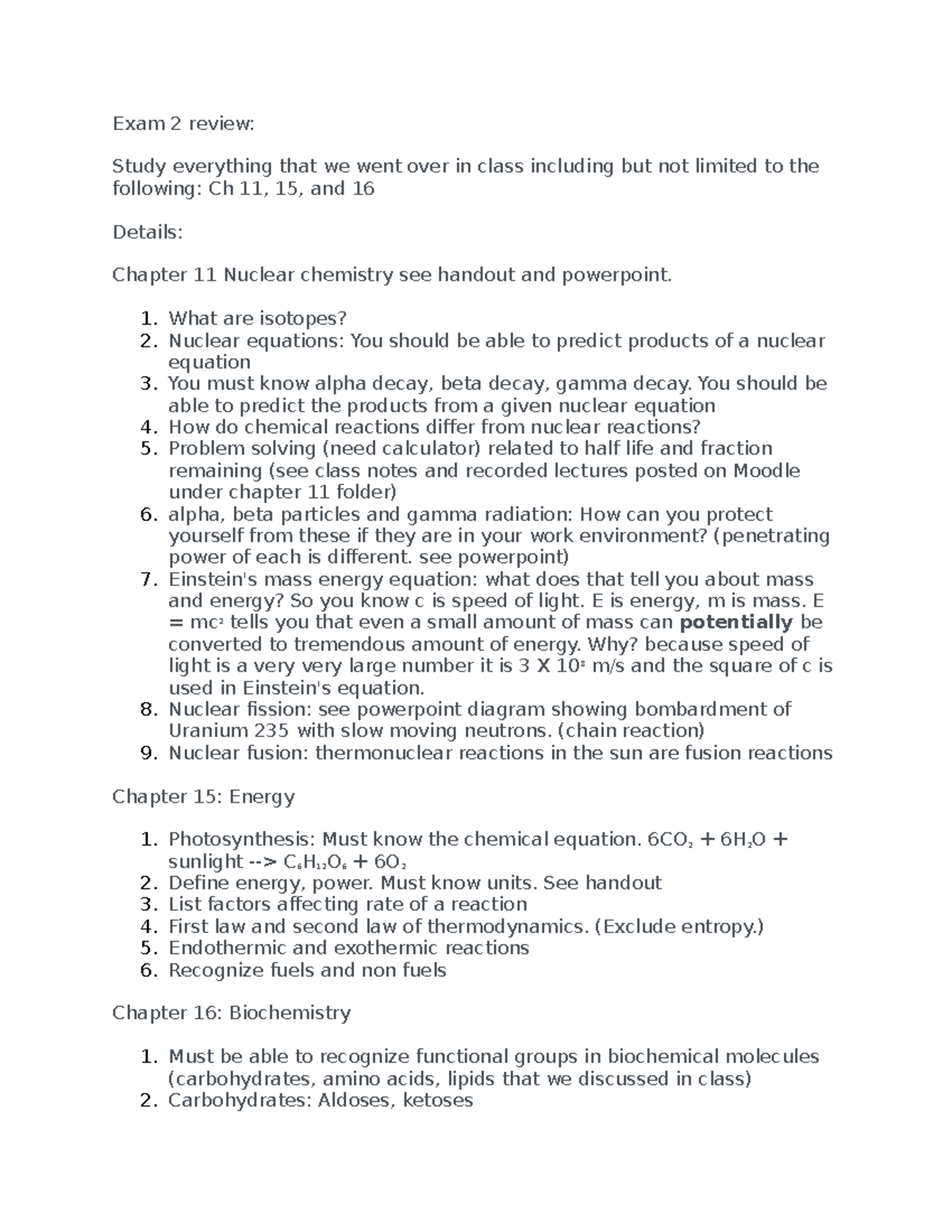 Exam 2 review:

Study everything that we went over in class including but not limited to the following: Ch 11, 15, and 16

Details:

Chapter 11 Nuclear chemistry see handout and powerpoint.

1. What are isotopes?
2. Nuclear equations: You should be able to predict products of a nuclear equation
3. You must know alpha decay, beta decay, gamma decay. You should be able to predict the products from a given nuclear equation
4. How do chemical reactions differ from nuclear reactions?
5. Problem solving (need calculator) related to half life and fraction remaining (see class notes and recorded lectures posted on Moodle under chapter 11 folder)
6. alpha, beta particles and gamma radiation: How can you protect yourself from these if they are in your work environment? (penetrating power of each is different. see powerpoint)
7. Einstein's mass energy equation: what does that tell you about mass and energy? So you know c is speed of light. E is energy, m is mass. $E = mc^2$ tells you that even a small amount of mass can **potentially** be converted to tremendous amount of energy. Why? because speed of light is a very very large number it is $3 \times 10^8$ m/s and the square of c is used in Einstein's equation.
8. Nuclear fission: see powerpoint diagram showing bombardment of Uranium 235 with slow moving neutrons. (chain reaction)
9. Nuclear fusion: thermonuclear reactions in the sun are fusion reactions

Chapter 15: Energy

1. Photosynthesis: Must know the chemical equation. $6CO_2 + 6H_2O +$ sunlight --> $C_6H_{12}O_6 + 6O_2$
2. Define energy, power. Must know units. See handout
3. List factors affecting rate of a reaction
4. First law and second law of thermodynamics. (Exclude entropy.)
5. Endothermic and exothermic reactions
6. Recognize fuels and non fuels

Chapter 16: Biochemistry

1. Must be able to recognize functional groups in biochemical molecules (carbohydrates, amino acids, lipids that we discussed in class)
2. Carbohydrates: Aldoses, ketoses